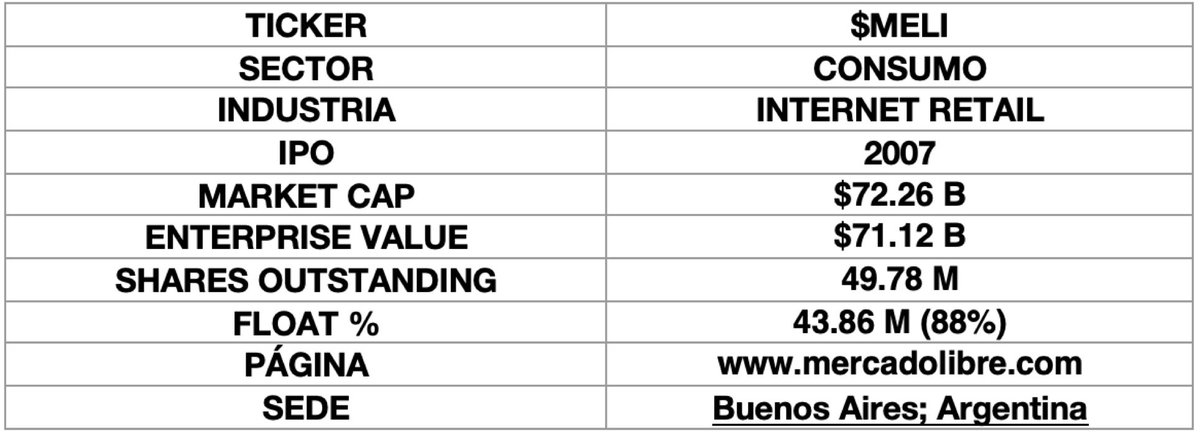 | TICKER | \$MELI |
|---|---|
| SECTOR | CONSUMO |
| INDUSTRIA | INTERNET RETAIL |
| IPO | 2007 |
| MARKET CAP | \$72.26 B |
| ENTERPRISE VALUE | \$71.12 B |
| SHARES OUTSTANDING | 49.78 M |
| FLOAT % | 43.86 M (88%) |
| PÁGINA | www.mercadolibre.com |
| SEDE | Buenos Aires; Argentina |